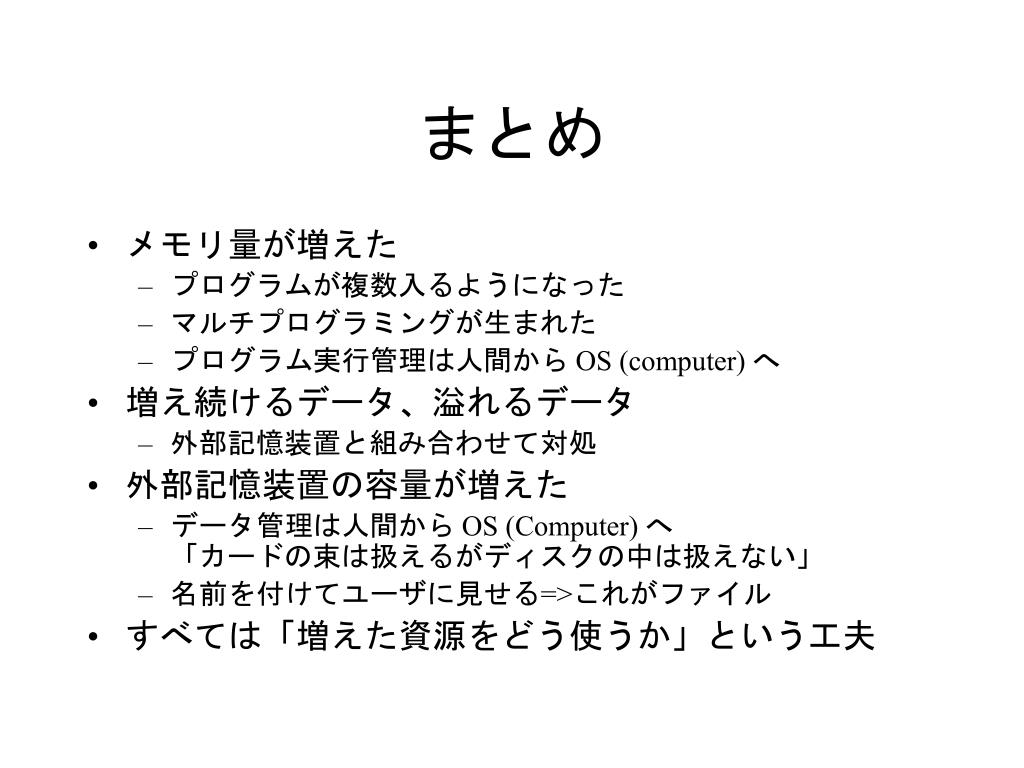 まとめ

• メモリ量が増えた
 – プログラムが複数入るようになった
 – マルチプログラミングが生まれた
 – プログラム実行管理は人間から OS (computer) へ
• 増え続けるデータ、溢れるデータ
 – 外部記憶装置と組み合わせて対処
• 外部記憶装置の容量が増えた
 – データ管理は人間から OS (Computer) へ
 「カードの束は扱えるがディスクの中は扱えない」
 – 名前を付けてユーザに見せる=>これがファイル
• すべては「増えた資源をどう使うか」という工夫